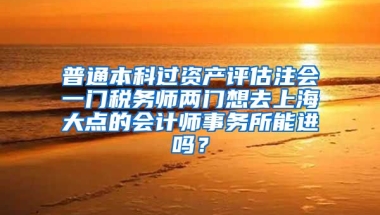 普通本科过资产评估注会一门税务师两门想去上海大点的会计师事务所能进吗？